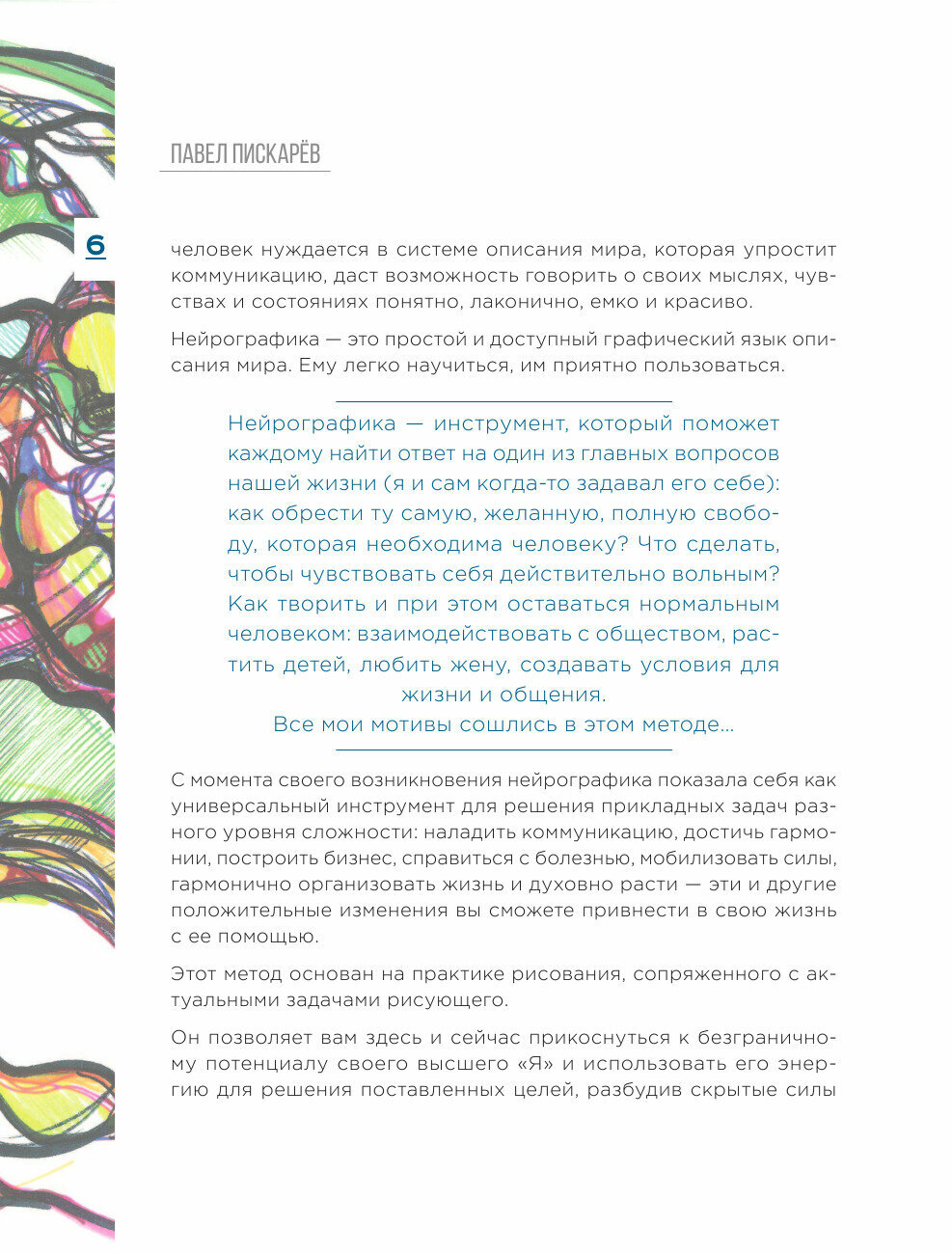 ПАВЕЛ ПИСКАРЁВ

6

человек нуждается в системе описания мира, которая упростит коммуникацию, даст возможность говорить о своих мыслях, чувствах и состояниях понятно, лаконично, емко и красиво.

Нейрографика — это простой и доступный графический язык описания мира. Ему легко научиться, им приятно пользоваться.

Нейрографика — инструмент, который поможет каждому найти ответ на один из главных вопросов нашей жизни (я и сам когда-то задавал его себе): как обрести ту самую, желанную, полную свободу, которая необходима человеку? Что сделать, чтобы чувствовать себя действительно вольным? Как творить и при этом оставаться нормальным человеком: взаимодействовать с обществом, растить детей, любить жену, создавать условия для жизни и общения.
Все мои мотивы сошлись в этом методе...

С момента своего возникновения нейрографика показала себя как универсальный инструмент для решения прикладных задач разного уровня сложности: наладить коммуникацию, достичь гармонии, построить бизнес, справиться с болезнью, мобилизовать силы, гармонично организовать жизнь и духовно расти — эти и другие положительные изменения вы сможете привнести в свою жизнь с ее помощью.

Этот метод основан на практике рисования, сопряженного с актуальными задачами рисующего.

Он позволяет вам здесь и сейчас прикоснуться к безграничному потенциалу своего высшего «Я» и использовать его энергию для решения поставленных целей, разбудив скрытые силы